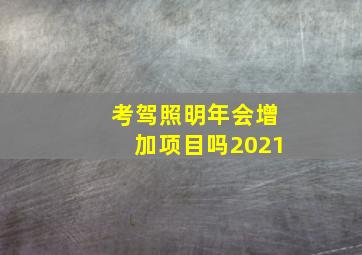 考驾照明年会增加项目吗2021